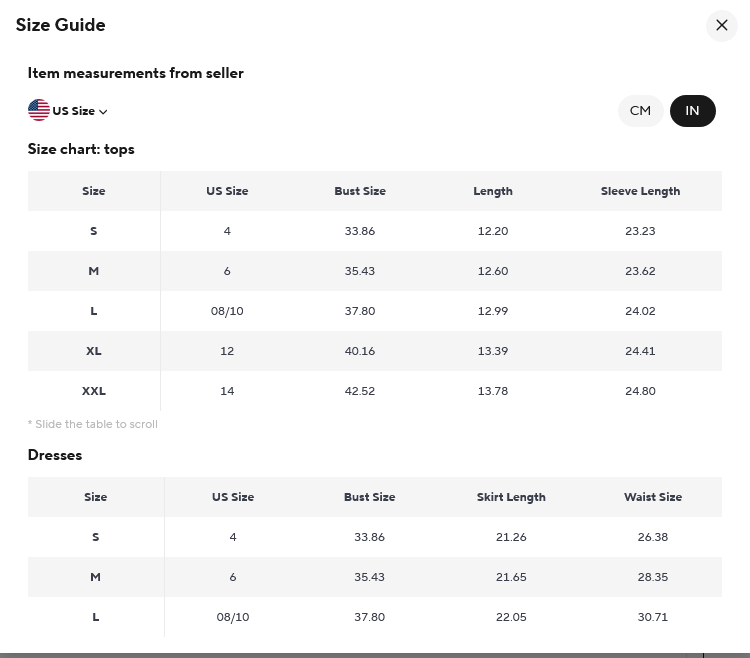 Size Guide

Item measurements from seller

US Size

CM IN

Size chart: tops

| Size | US Size | Bust Size | Length | Sleeve Length |
|---|---|---|---|---|
| S | 4 | 33.86 | 12.20 | 23.23 |
| M | 6 | 35.43 | 12.60 | 23.62 |
| L | 08/10 | 37.80 | 12.99 | 24.02 |
| XL | 12 | 40.16 | 13.39 | 24.41 |
| XXL | 14 | 42.52 | 13.78 | 24.80 |

* Slide the table to scroll

Dresses

| Size | US Size | Bust Size | Skirt Length | Waist Size |
|---|---|---|---|---|
| S | 4 | 33.86 | 21.26 | 26.38 |
| M | 6 | 35.43 | 21.65 | 28.35 |
| L | 08/10 | 37.80 | 22.05 | 30.71 |